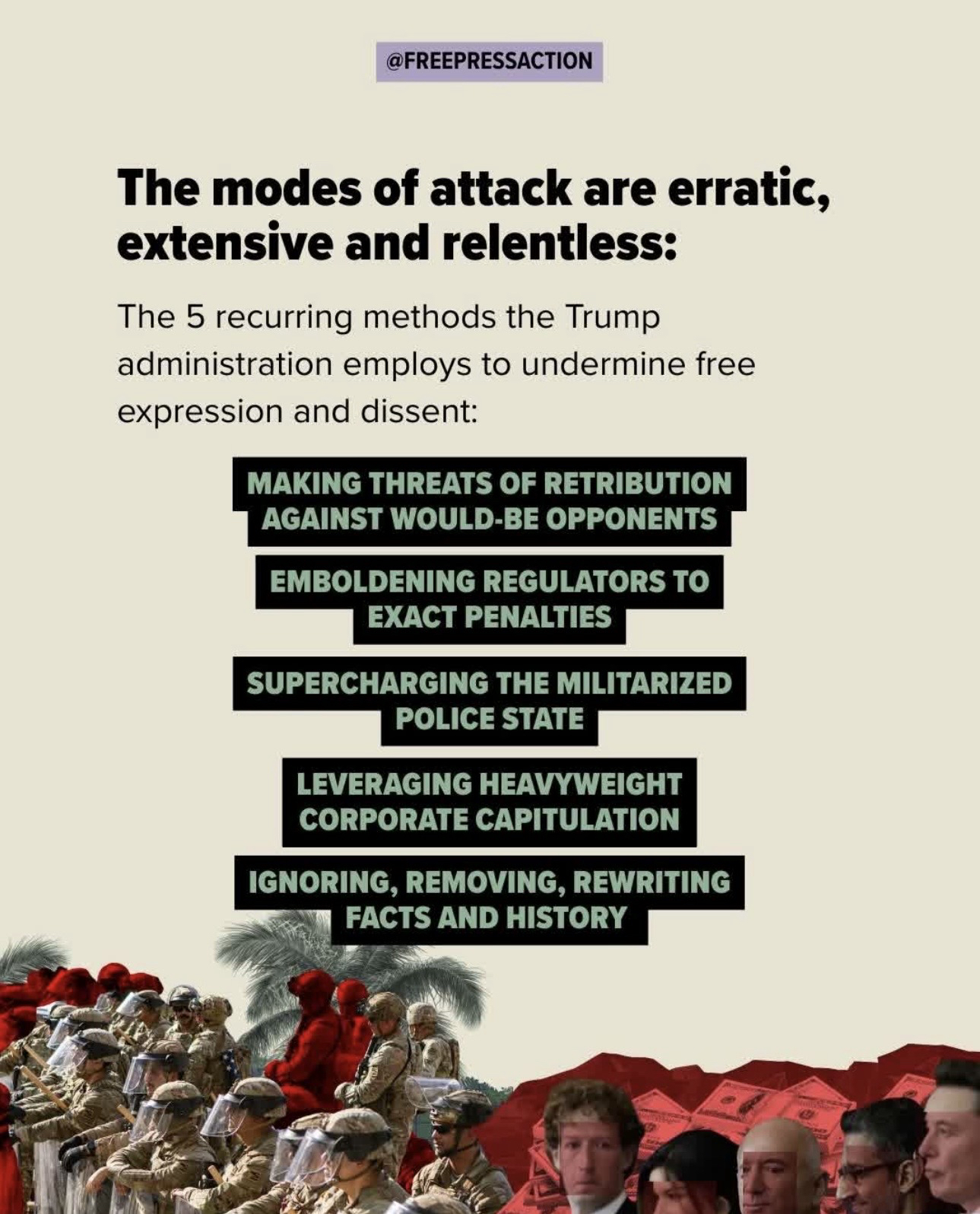 @FREEPRESSACTION

The modes of attack are erratic, extensive and relentless:

The 5 recurring methods the Trump administration employs to undermine free expression and dissent:

MAKING THREATS OF RETRIBUTION AGAINST WOULD-BE OPPONENTS

EMBOLDENING REGULATORS TO EXACT PENALTIES

SUPERCHARGING THE MILITARIZED POLICE STATE

LEVERAGING HEAVYWEIGHT CORPORATE CAPITULATION

IGNORING, REMOVING, REWRITING FACTS AND HISTORY